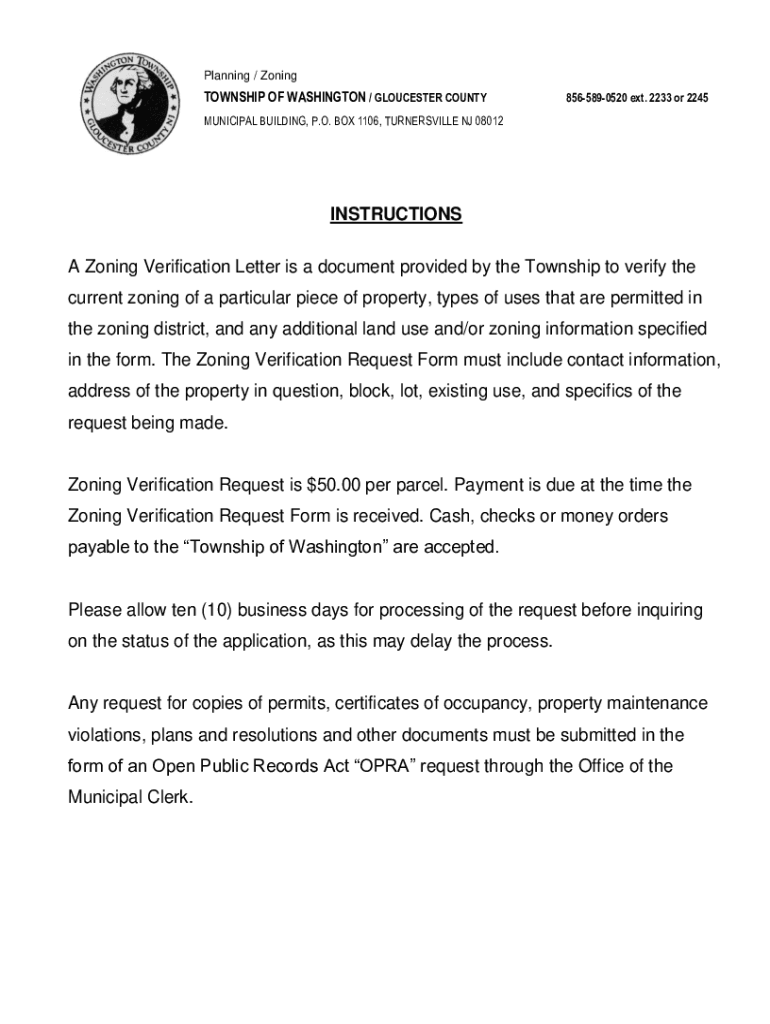 WASHINGTON TOWNSHIP GLOUCESTER COUNTY NJ

Planning / Zoning
TOWNSHIP OF WASHINGTON / GLOUCESTER COUNTY 856-589-0520 ext. 2233 or 2245
MUNICIPAL BUILDING, P.O. BOX 1106, TURNERSVILLE NJ 08012

INSTRUCTIONS

A Zoning Verification Letter is a document provided by the Township to verify the current zoning of a particular piece of property, types of uses that are permitted in the zoning district, and any additional land use and/or zoning information specified in the form. The Zoning Verification Request Form must include contact information, address of the property in question, block, lot, existing use, and specifics of the request being made.

Zoning Verification Request is \$50.00 per parcel. Payment is due at the time the Zoning Verification Request Form is received. Cash, checks or money orders payable to the “Township of Washington” are accepted.

Please allow ten (10) business days for processing of the request before inquiring on the status of the application, as this may delay the process.

Any request for copies of permits, certificates of occupancy, property maintenance violations, plans and resolutions and other documents must be submitted in the form of an Open Public Records Act “OPRA” request through the Office of the Municipal Clerk.